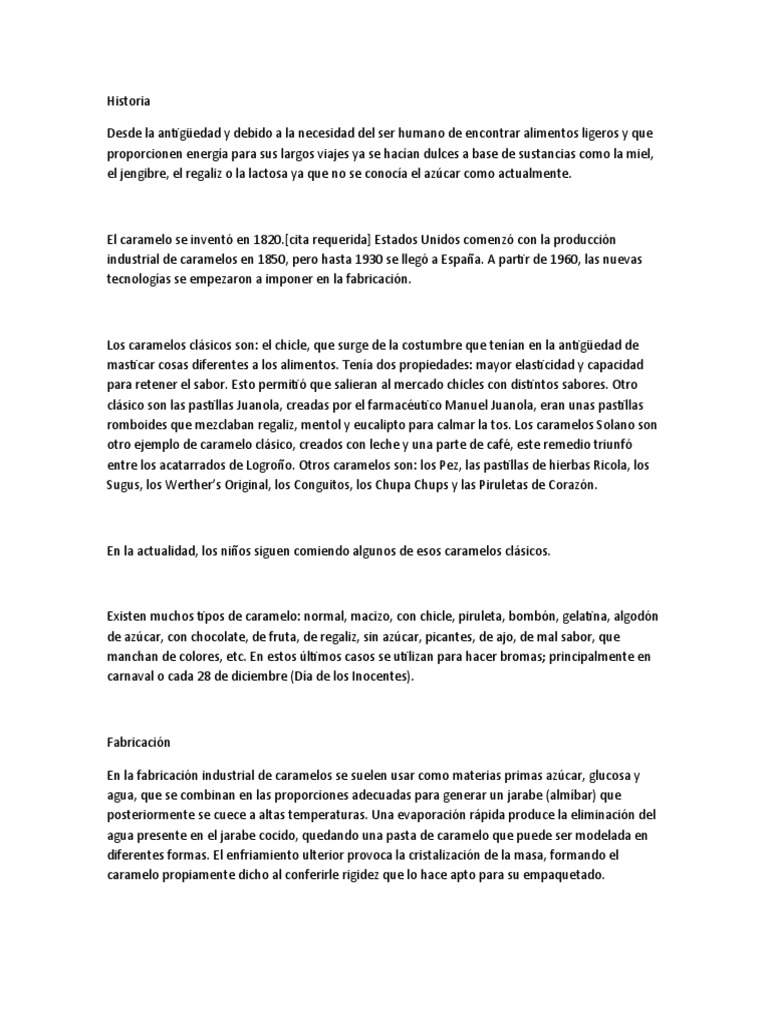 Historia

Desde la antigüedad y debido a la necesidad del ser humano de encontrar alimentos ligeros y que proporcionen energía para sus largos viajes ya se hacían dulces a base de sustancias como la miel, el jengibre, el regaliz o la lactosa ya que no se conocía el azúcar como actualmente.

El caramelo se inventó en 1820.[cita requerida] Estados Unidos comenzó con la producción industrial de caramelos en 1850, pero hasta 1930 se llegó a España. A partir de 1960, las nuevas tecnologías se empezaron a imponer en la fabricación.

Los caramelos clásicos son: el chicle, que surge de la costumbre que tenían en la antigüedad de masticar cosas diferentes a los alimentos. Tenía dos propiedades: mayor elasticidad y capacidad para retener el sabor. Esto permitió que salieran al mercado chicles con distintos sabores. Otro clásico son las pastillas Juanola, creadas por el farmacéutico Manuel Juanola, eran unas pastillas romboides que mezclaban regaliz, mentol y eucalipto para calmar la tos. Los caramelos Solano son otro ejemplo de caramelo clásico, creados con leche y una parte de café, este remedio triunfó entre los acatarrados de Logroño. Otros caramelos son: los Pez, las pastillas de hierbas Ricola, los Sugus, los Werther's Original, los Conguitos, los Chupa Chups y las Piruletas de Corazón.

En la actualidad, los niños siguen comiendo algunos de esos caramelos clásicos.

Existen muchos tipos de caramelo: normal, macizo, con chicle, piruleta, bombón, gelatina, algodón de azúcar, con chocolate, de fruta, de regaliz, sin azúcar, picantes, de ajo, de mal sabor, que manchan de colores, etc. En estos últimos casos se utilizan para hacer bromas; principalmente en carnaval o cada 28 de diciembre (Día de los Inocentes).

Fabricación

En la fabricación industrial de caramelos se suelen usar como materias primas azúcar, glucosa y agua, que se combinan en las proporciones adecuadas para generar un jarabe (almíbar) que posteriormente se cuece a altas temperaturas. Una evaporación rápida produce la eliminación del agua presente en el jarabe cocido, quedando una pasta de caramelo que puede ser modelada en diferentes formas. El enfriamiento ulterior provoca la cristalización de la masa, formando el caramelo propiamente dicho al conferirle rigidez que lo hace apto para su empaquetado.